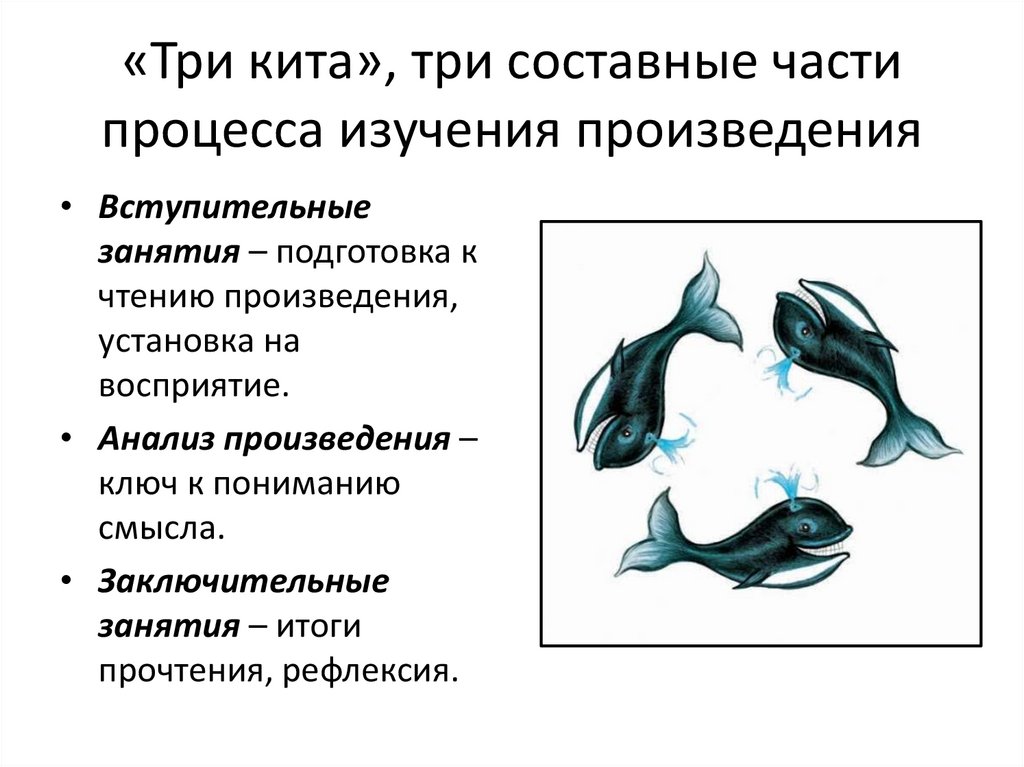 «Три кита», три составные части процесса изучения произведения

• Вступительные занятия – подготовка к чтению произведения, установка на восприятие.
• Анализ произведения – ключ к пониманию смысла.
• Заключительные занятия – итоги прочтения, рефлексия.